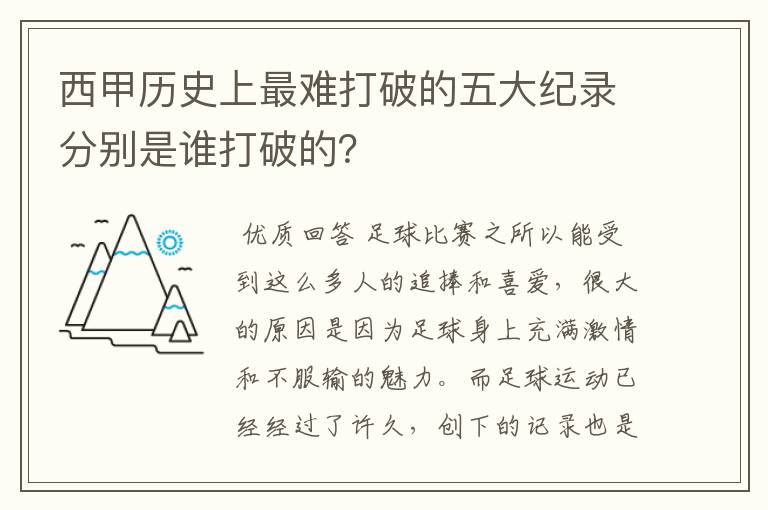 西甲历史上最难打破的五大纪录分别是谁打破的？

优质回答 足球比赛之所以能受到这么多人的追捧和喜爱，很大的原因是因为足球身上充满激情和不服输的魅力。而足球运动已经经过了许久，创下的记录也是